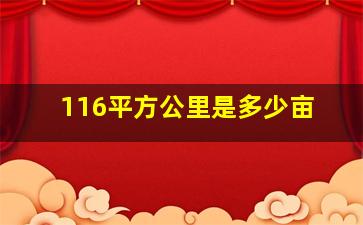 116平方公里是多少亩